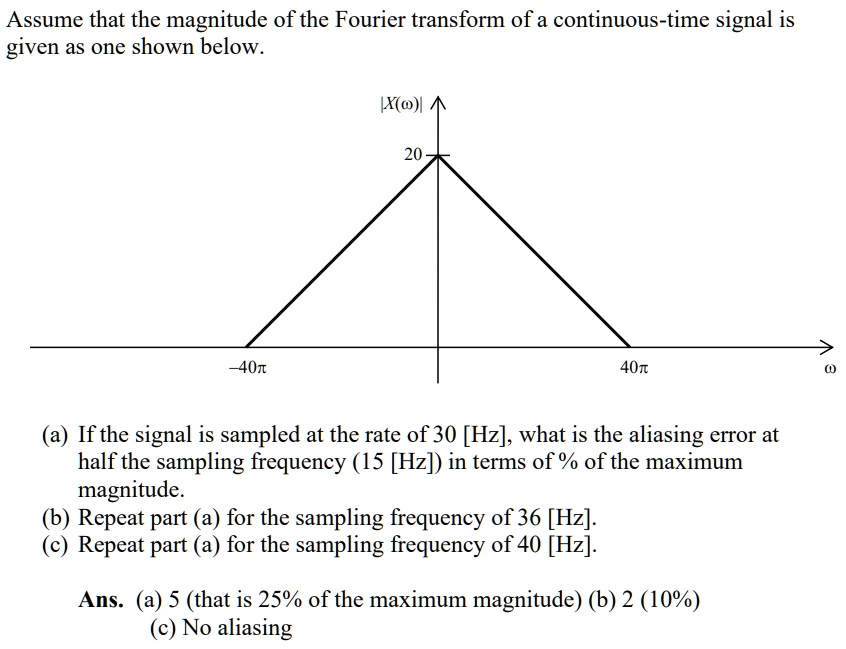 Assume that the magnitude of the Fourier transform of a continuous-time signal is given as one shown below.

$|X(\omega)|$

20

$-40\pi$

$40\pi$

$\omega$

(a) If the signal is sampled at the rate of 30 [Hz], what is the aliasing error at half the sampling frequency (15 [Hz]) in terms of % of the maximum magnitude.
(b) Repeat part (a) for the sampling frequency of 36 [Hz].
(c) Repeat part (a) for the sampling frequency of 40 [Hz].

**Ans.** (a) 5 (that is 25% of the maximum magnitude) (b) 2 (10%)
(c) No aliasing